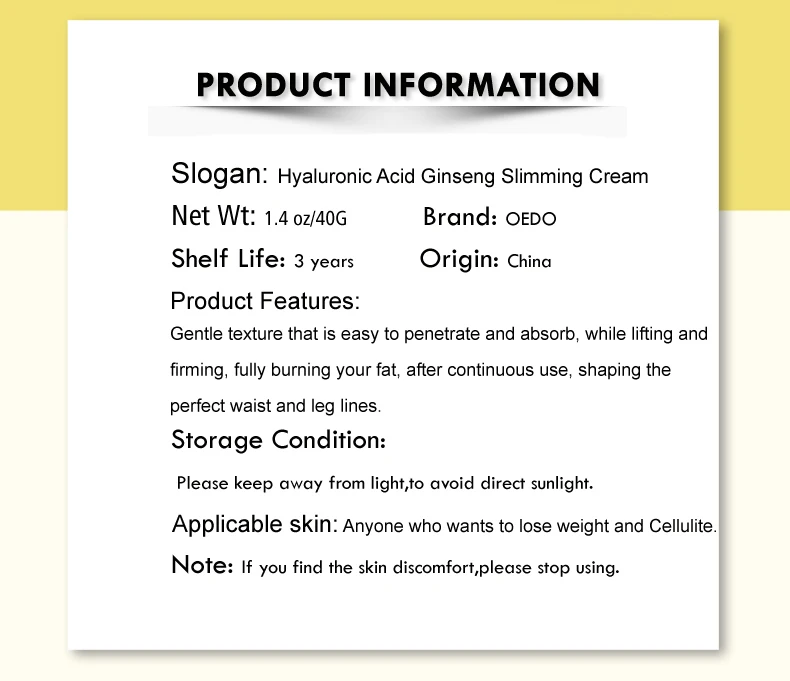 PRODUCT INFORMATION

Slogan: Hyaluronic Acid Ginseng Slimming Cream

Net Wt: 1.4 oz/40G    Brand: OEDO

Shelf Life: 3 years    Origin: China

Product Features:

Gentle texture that is easy to penetrate and absorb, while lifting and firming, fully burning your fat, after continuous use, shaping the perfect waist and leg lines.

Storage Condition:

Please keep away from light,to avoid direct sunlight.

Applicable skin: Anyone who wants to lose weight and Cellulite.

Note: If you find the skin discomfort,please stop using.